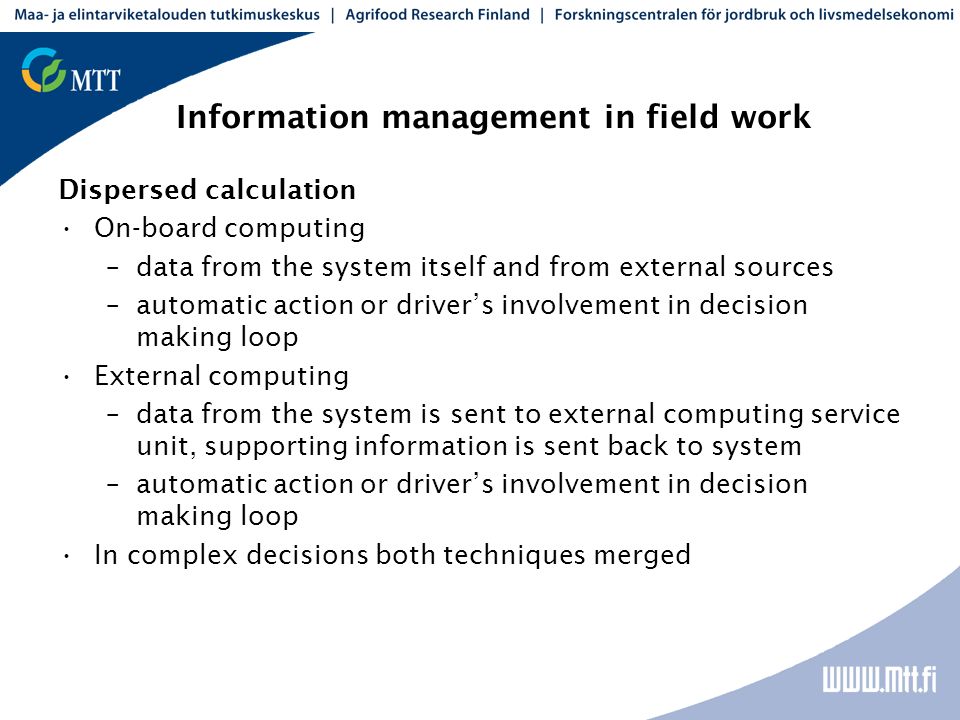 Maa- ja elintarviketalouden tutkimuskeskus | Agrifood Research Finland | Forskningscentralen för jordbruk och livsmedelsekonomi

MTT

Information management in field work

Dispersed calculation

• On-board computing
 – data from the system itself and from external sources
 – automatic action or driver's involvement in decision making loop
• External computing
 – data from the system is sent to external computing service unit, supporting information is sent back to system
 – automatic action or driver's involvement in decision making loop
• In complex decisions both techniques merged

www.mtt.fi